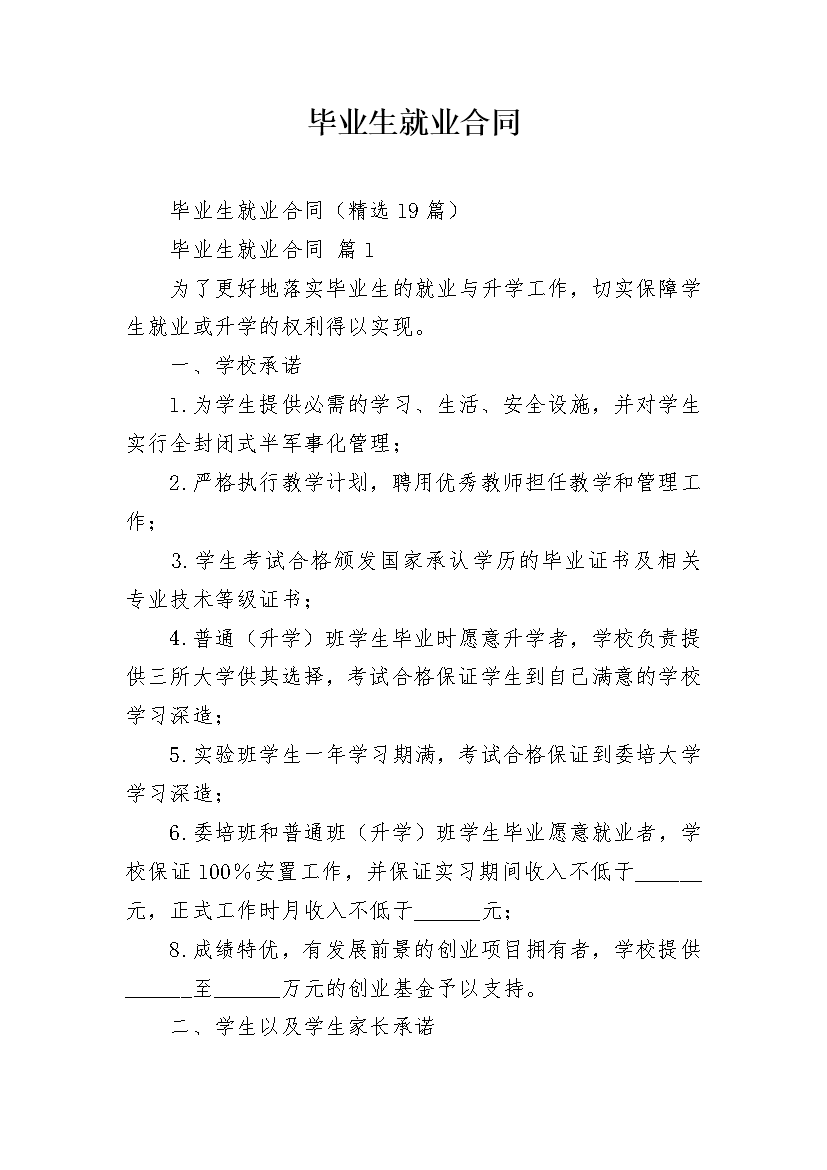 毕业生就业合同

毕业生就业合同（精选19篇）

毕业生就业合同 篇1

为了更好地落实毕业生的就业与升学工作，切实保障学生就业或升学的权利得以实现。

一、学校承诺

1.为学生提供必需的学习、生活、安全设施，并对学生实行全封闭式半军事化管理；

2.严格执行教学计划，聘用优秀教师担任教学和管理工作；

3.学生考试合格颁发国家承认学历的毕业证书及相关专业技术等级证书；

4.普通（升学）班学生毕业时愿意升学者，学校负责提供三所大学供其选择，考试合格保证学生到自己满意的学校学习深造；

5.实验班学生一年学习期满，考试合格保证到委培大学学习深造；

6.委培班和普通班（升学）班学生毕业愿意就业者，学校保证100%安置工作，并保证实习期间收入不低于______元，正式工作时月收入不低于______元；

8.成绩特优，有发展前景的创业项目拥有者，学校提供______至______万元的创业基金予以支持。

二、学生以及学生家长承诺